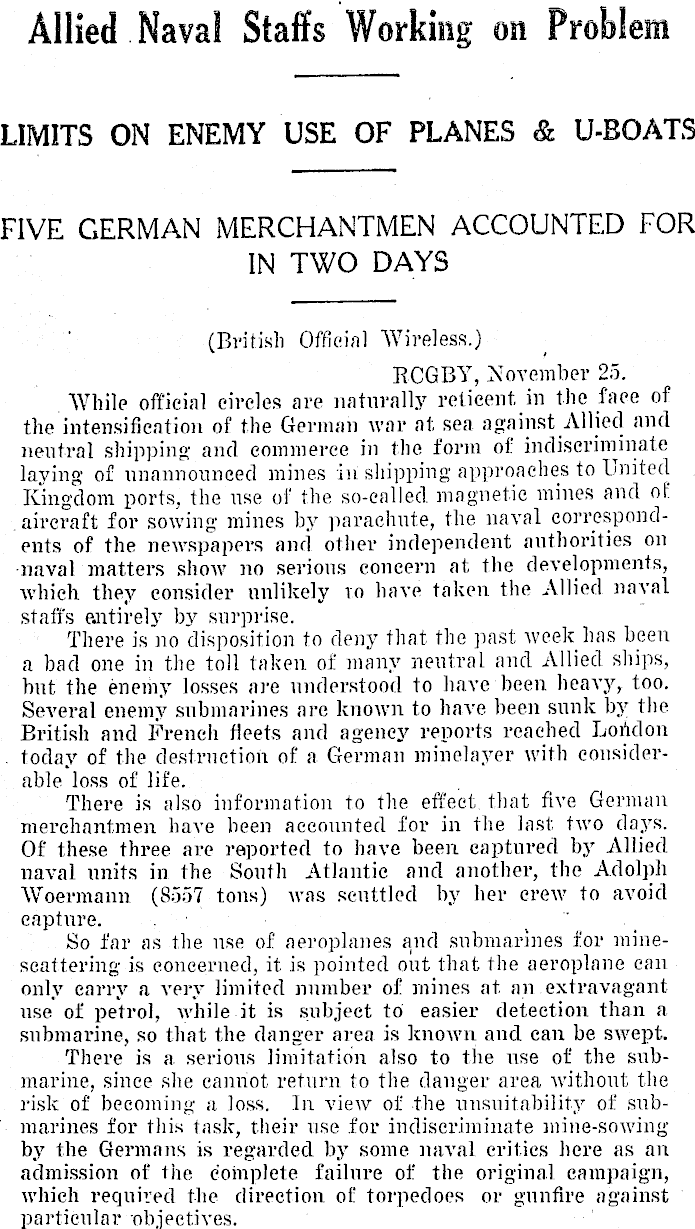 Allied Naval Staffs Working on Problem

LIMITS ON ENEMY USE OF PLANES & U-BOATS

FIVE GERMAN MERCHANTMEN ACCOUNTED FOR IN TWO DAYS

(British Official Wireless.)

RCGBY, November 25.

While official circles are naturally reticent in the face of the intensification of the German war at sea against Allied and neutral shipping and commerce in the form of indiscriminate laying of unannounced mines in shipping approaches to United Kingdom ports, the use of the so-called magnetic mines and of aircraft for sowing mines by parachute, the naval correspondents of the newspapers and other independent authorities on naval matters show no serious concern at the developments, which they consider unlikely to have taken the Allied naval staffs entirely by surprise.

There is no disposition to deny that the past week has been a bad one in the toll taken of many neutral and Allied ships, but the enemy losses are understood to have been heavy, too. Several enemy submarines are known to have been sunk by the British and French fleets and agency reports reached London today of the destruction of a German minelayer with considerable loss of life.

There is also information to the effect that five German merchantmen have been accounted for in the last two days. Of these three are reported to have been captured by Allied naval units in the South Atlantic and another, the Adolph Woermann (8557 tons) was scuttled by her crew to avoid capture.

So far as the use of aeroplanes and submarines for mine-scattering is concerned, it is pointed out that the aeroplane can only carry a very limited number of mines at an extravagant use of petrol, while it is subject to easier detection than a submarine, so that the danger area is known and can be swept.

There is a serious limitation also to the use of the submarine, since she cannot return to the danger area without the risk of becoming a loss. In view of the unsuitability of submarines for this task, their use for indiscriminate mine-sowing by the Germans is regarded by some naval critics here as an admission of the complete failure of the original campaign, which required the direction of torpedoes or gunfire against particular objectives.